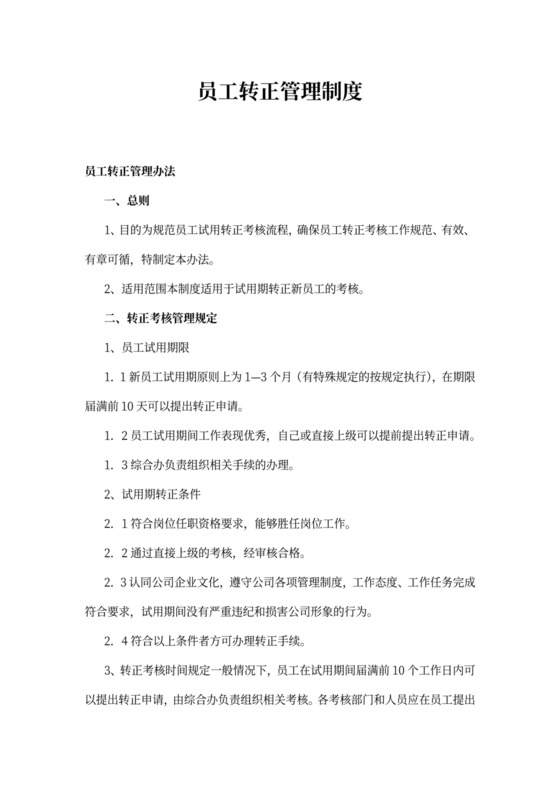 员工转正管理制度

员工转正管理办法

一、总则

1、目的为规范员工试用转正考核流程，确保员工转正考核工作规范、有效、有章可循，特制定本办法。

2、适用范围本制度适用于试用期转正新员工的考核。

二、转正考核管理规定

1、员工试用期限

1. 1 新员工试用期原则上为 1—3 个月（有特殊规定的按规定执行），在期限届满前 10 天可以提出转正申请。

1. 2 员工试用期间工作表现优秀，自己或直接上级可以提前提出转正申请。

1. 3 综合办负责组织相关手续的办理。

2、试用期转正条件

2. 1 符合岗位任职资格要求，能够胜任岗位工作。

2. 2 通过直接上级的考核，经审核合格。

2. 3 认同公司企业文化，遵守公司各项管理制度，工作态度、工作任务完成符合要求，试用期间没有严重违纪和损害公司形象的行为。

2. 4 符合以上条件者方可办理转正手续。

3、转正考核时间规定一般情况下，员工在试用期间届满前 10 个工作日内可以提出转正申请，由综合办负责组织相关考核。各考核部门和人员应在员工提出